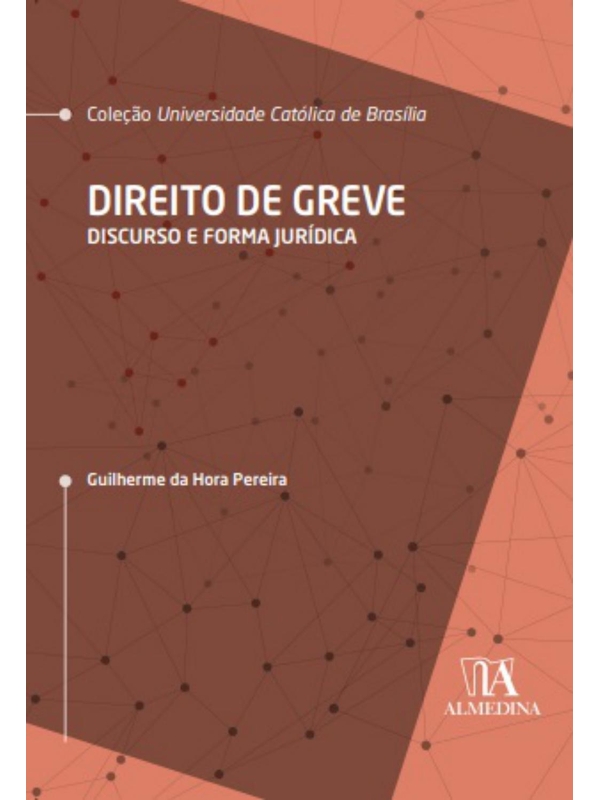 Coleção Universidade Católica de Brasília

DIREITO DE GREVE
DISCURSO E FORMA JURÍDICA

Guilherme da Hora Pereira

ALMEDINA